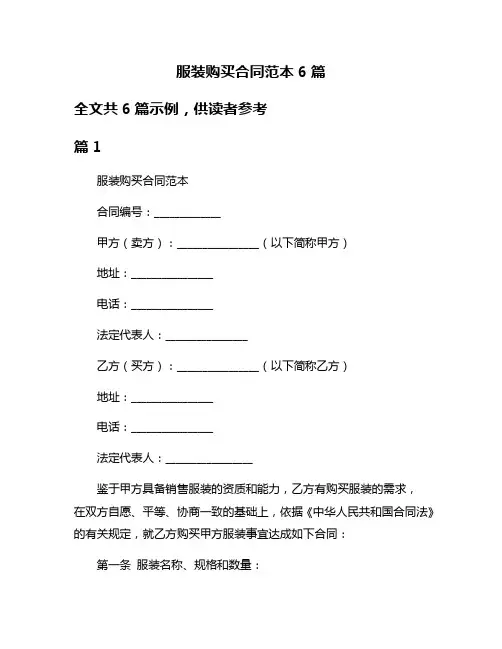 服装购买合同范本 6 篇

全文共 6 篇示例，供读者参考

篇 1

服装购买合同范本

合同编号：____________

甲方（卖方）：_______________（以下简称甲方）

地址：_______________

电话：_______________

法定代表人：_______________

乙方（买方）：_______________（以下简称乙方）

地址：_______________

电话：_______________

法定代表人：________________

鉴于甲方具备销售服装的资质和能力，乙方有购买服装的需求，在双方自愿、平等、协商一致的基础上，依据《中华人民共和国合同法》的有关规定，就乙方购买甲方服装事宜达成如下合同：

第一条 服装名称、规格和数量：